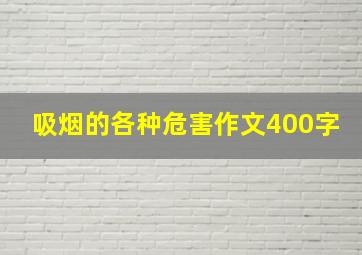 吸烟的各种危害作文400字